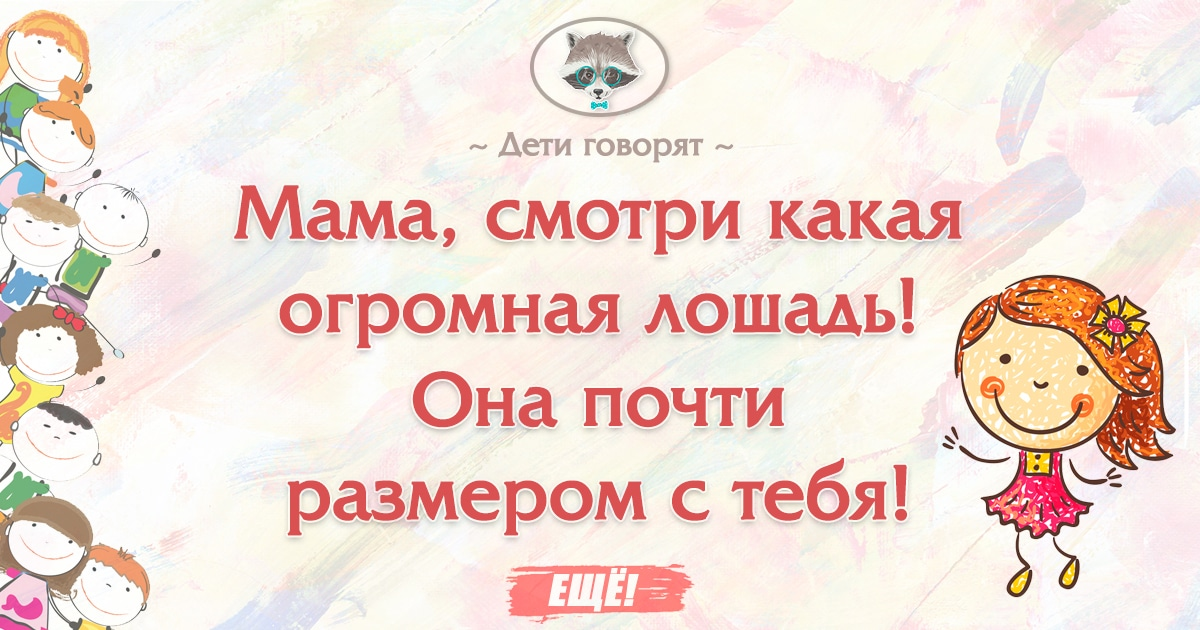 ~ Дети говорят ~

Мама, смотри какая огромная лошадь! Она почти размером с тебя!

ЕЩЁ!